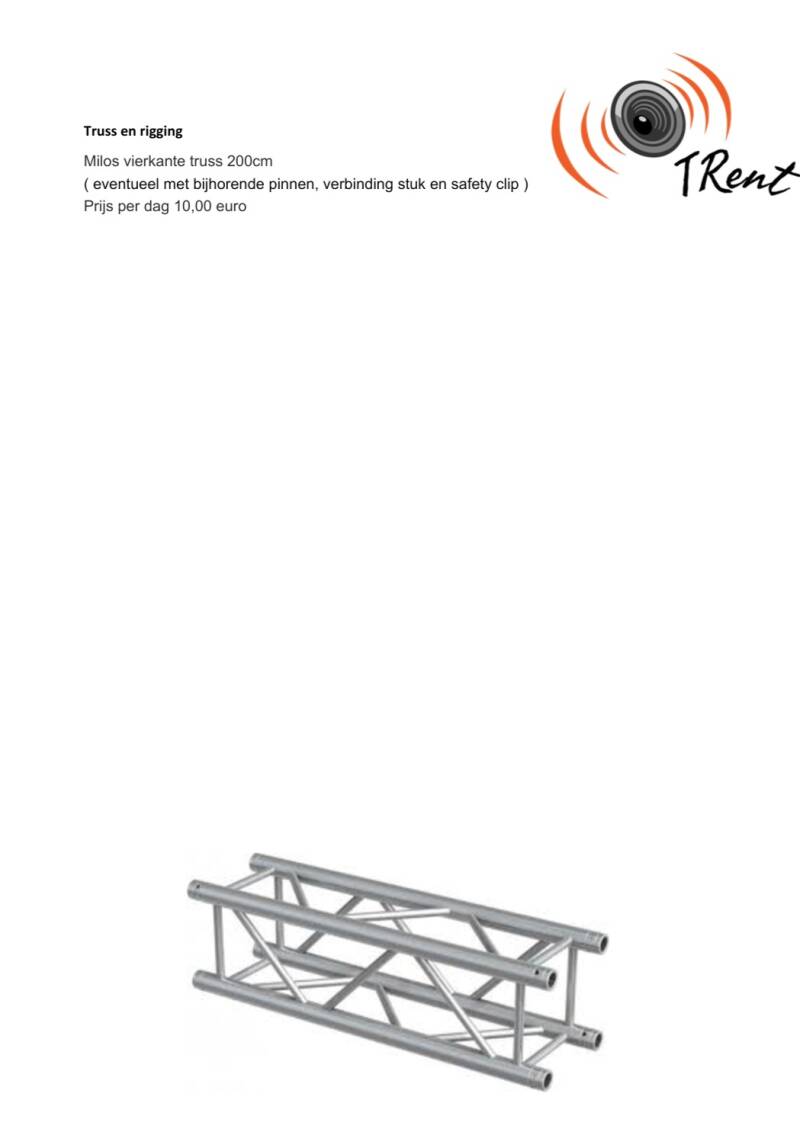 TRent

Truss en rigging

Milos vierkante truss 200cm
( eventueel met bijhorende pinnen, verbinding stuk en safety clip )
Prijs per dag 10,00 euro